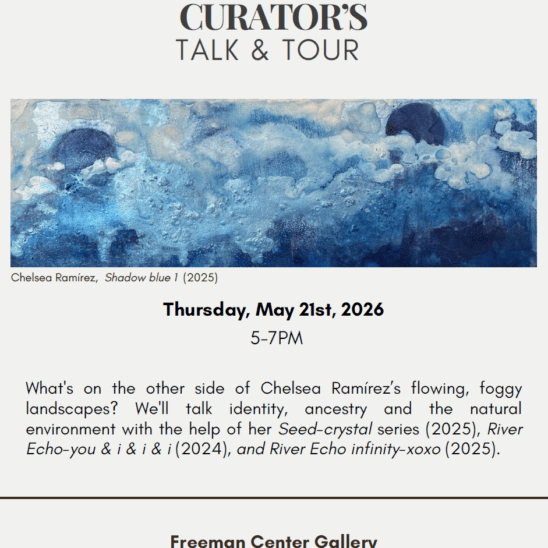 CURATOR'S
TALK & TOUR

Chelsea Ramírez, Shadow blue 1 (2025)

Thursday, May 21st, 2026
5-7PM

What's on the other side of Chelsea Ramírez's flowing, foggy landscapes? We'll talk identity, ancestry and the natural environment with the help of her Seed-crystal series (2025), River Echo-you & i & i & i (2024), and River Echo infinity-xoxo (2025).

Freeman Center Gallery